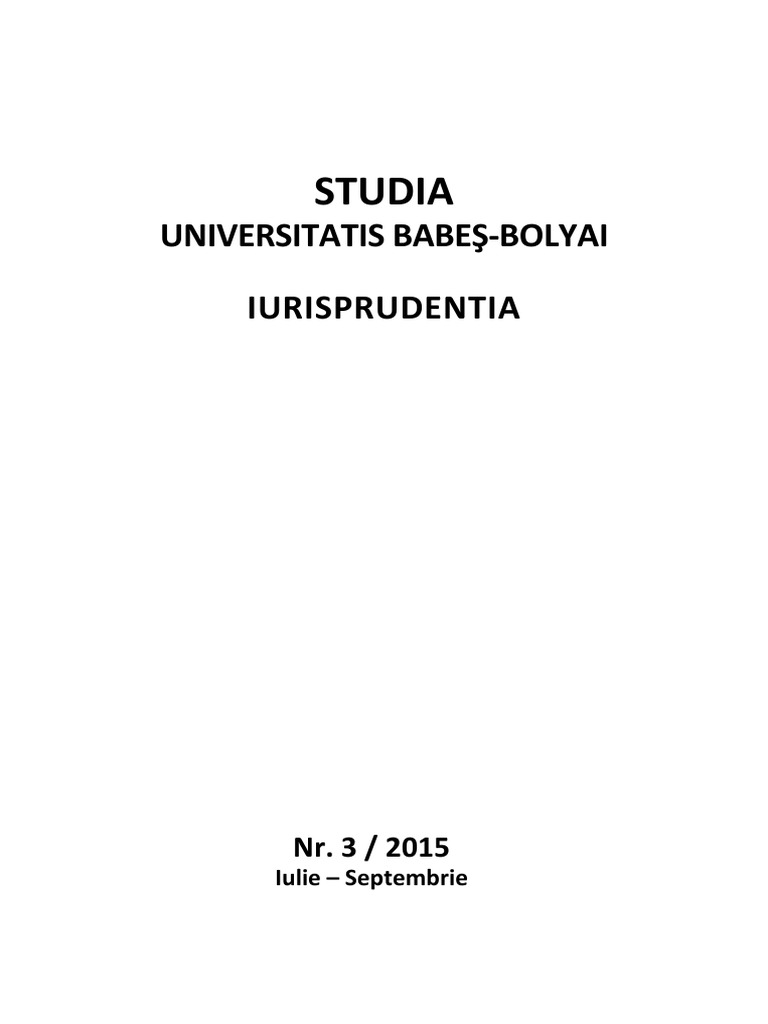 STUDIA
UNIVERSITATIS BABEŞ-BOLYAI

IURISPRUDENTIA

Nr. 3 / 2015
Iulie – Septembrie